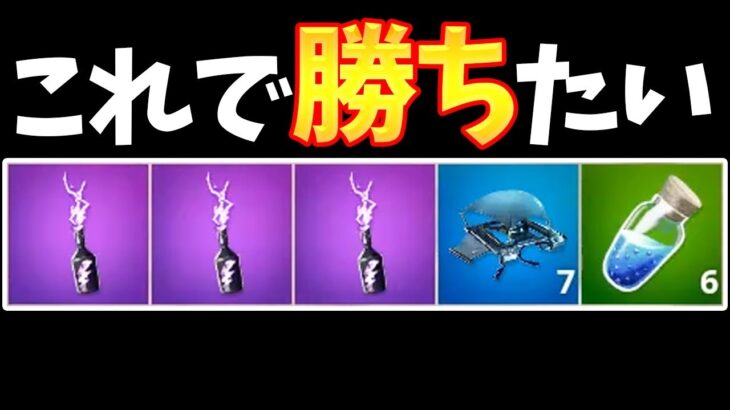 これで勝ちたい

7

6